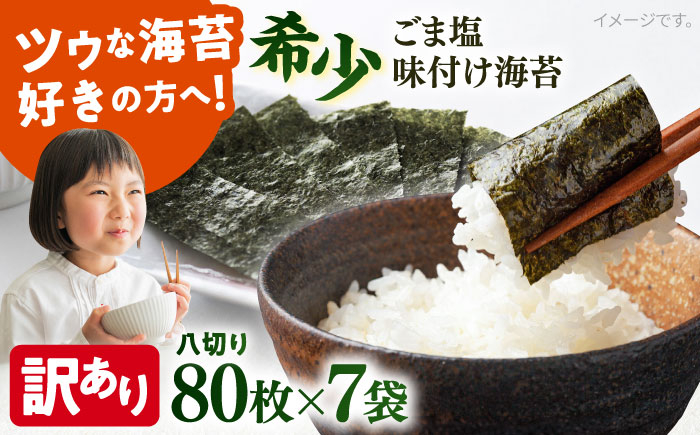 ツウな海苔好きの方へ!

希少

ごま塩
味付け海苔

イメージです。

訳あり

八切り
80枚×7袋